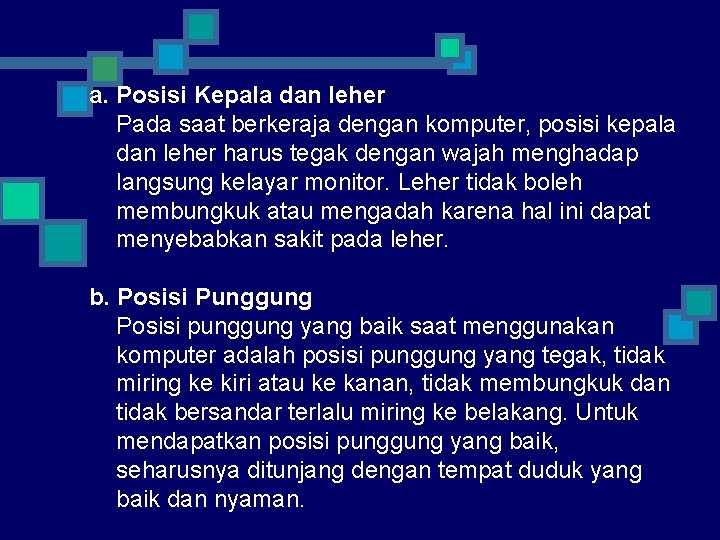 a. Posisi Kepala dan leher
Pada saat berkeraja dengan komputer, posisi kepala dan leher harus tegak dengan wajah menghadap langsung kelayar monitor. Leher tidak boleh membungkuk atau mengadah karena hal ini dapat menyebabkan sakit pada leher.

b. Posisi Punggung
Posisi punggung yang baik saat menggunakan komputer adalah posisi punggung yang tegak, tidak miring ke kiri atau ke kanan, tidak membungkuk dan tidak bersandar terlalu miring ke belakang. Untuk mendapatkan posisi punggung yang baik, seharusnya ditunjang dengan tempat duduk yang baik dan nyaman.